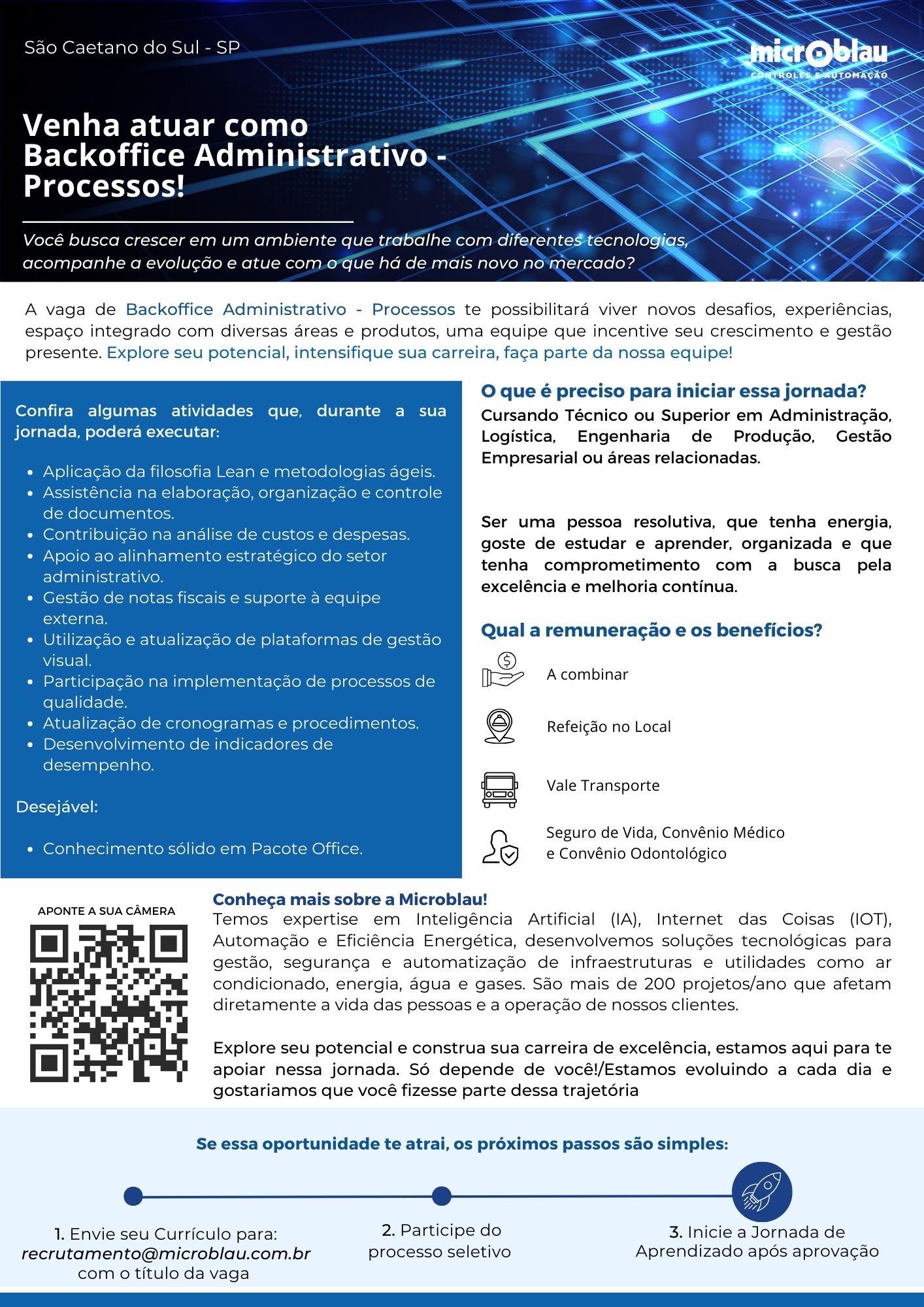 São Caetano do Sul - SP

microblau
CONTROLES E AUTOMAÇÃO

Venha atuar como Backoffice Administrativo - Processos!

Você busca crescer em um ambiente que trabalhe com diferentes tecnologias, acompanhe a evolução e atue com o que há de mais novo no mercado?

A vaga de Backoffice Administrativo - Processos te possibilitará viver novos desafios, experiências, espaço integrado com diversas áreas e produtos, uma equipe que incentive seu crescimento e gestão presente. Explore seu potencial, intensifique sua carreira, faça parte da nossa equipe!

Confira algumas atividades que, durante a sua jornada, poderá executar:

- Aplicação da filosofia Lean e metodologias ágeis.
- Assistência na elaboração, organização e controle de documentos.
- Contribuição na análise de custos e despesas.
- Apoio ao alinhamento estratégico do setor administrativo.
- Gestão de notas fiscais e suporte à equipe externa.
- Utilização e atualização de plataformas de gestão visual.
- Participação na implementação de processos de qualidade.
- Atualização de cronogramas e procedimentos.
- Desenvolvimento de indicadores de desempenho.

Desejável:

- Conhecimento sólido em Pacote Office.

O que é preciso para iniciar essa jornada?
Cursando Técnico ou Superior em Administração, Logística, Engenharia de Produção, Gestão Empresarial ou áreas relacionadas.

Ser uma pessoa resolutiva, que tenha energia, goste de estudar e aprender, organizada e que tenha comprometimento com a busca pela excelência e melhoria contínua.

Qual a remuneração e os benefícios?

A combinar

Refeição no Local

Vale Transporte

Seguro de Vida, Convênio Médico e Convênio Odontológico

APONTE A SUA CÂMERA

Conheça mais sobre a Microblau!
Temos expertise em Inteligência Artificial (IA), Internet das Coisas (IOT), Automação e Eficiência Energética, desenvolvemos soluções tecnológicas para gestão, segurança e automatização de infraestruturas e utilidades como ar condicionado, energia, água e gases. São mais de 200 projetos/ano que afetam diretamente a vida das pessoas e a operação de nossos clientes.

Explore seu potencial e construa sua carreira de excelência, estamos aqui para te apoiar nessa jornada. Só depende de você!/Estamos evoluindo a cada dia e gostariamos que você fizesse parte dessa trajetória

Se essa oportunidade te atrai, os próximos passos são simples:

1. Envie seu Currículo para: recrutamento@microblau.com.br com o título da vaga

2. Participe do processo seletivo

3. Inicie a Jornada de Aprendizado após aprovação